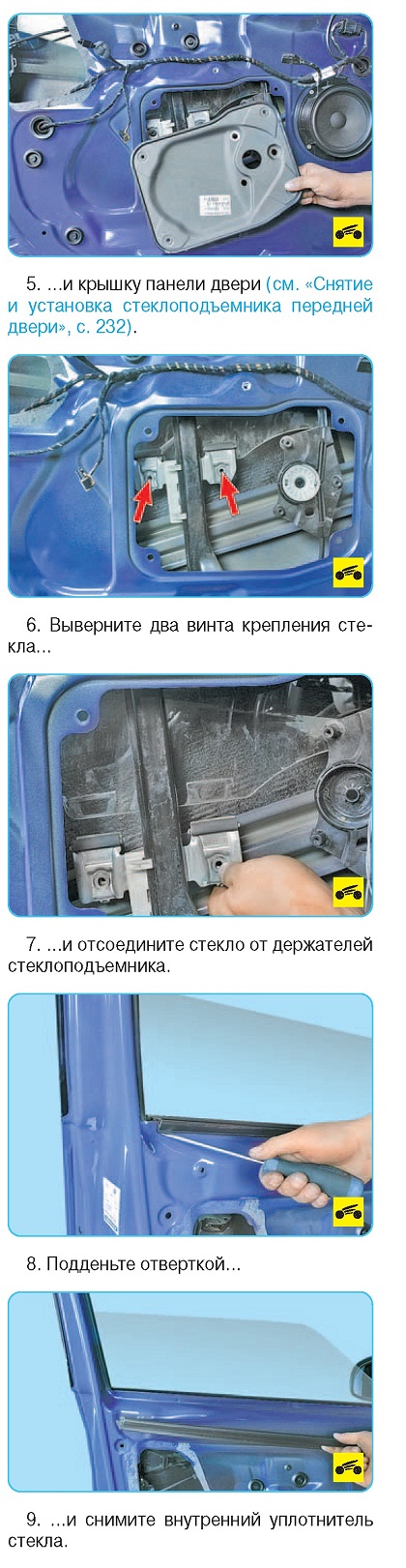 5. ...и крышку панели двери (см. «Снятие и установка стеклоподъемника передней двери», с. 232).

6. Выверните два винта крепления стекла...

7. ...и отсоедините стекло от держателей стеклоподъемника.

8. Подденьте отверткой...

9. ...и снимите внутренний уплотнитель стекла.